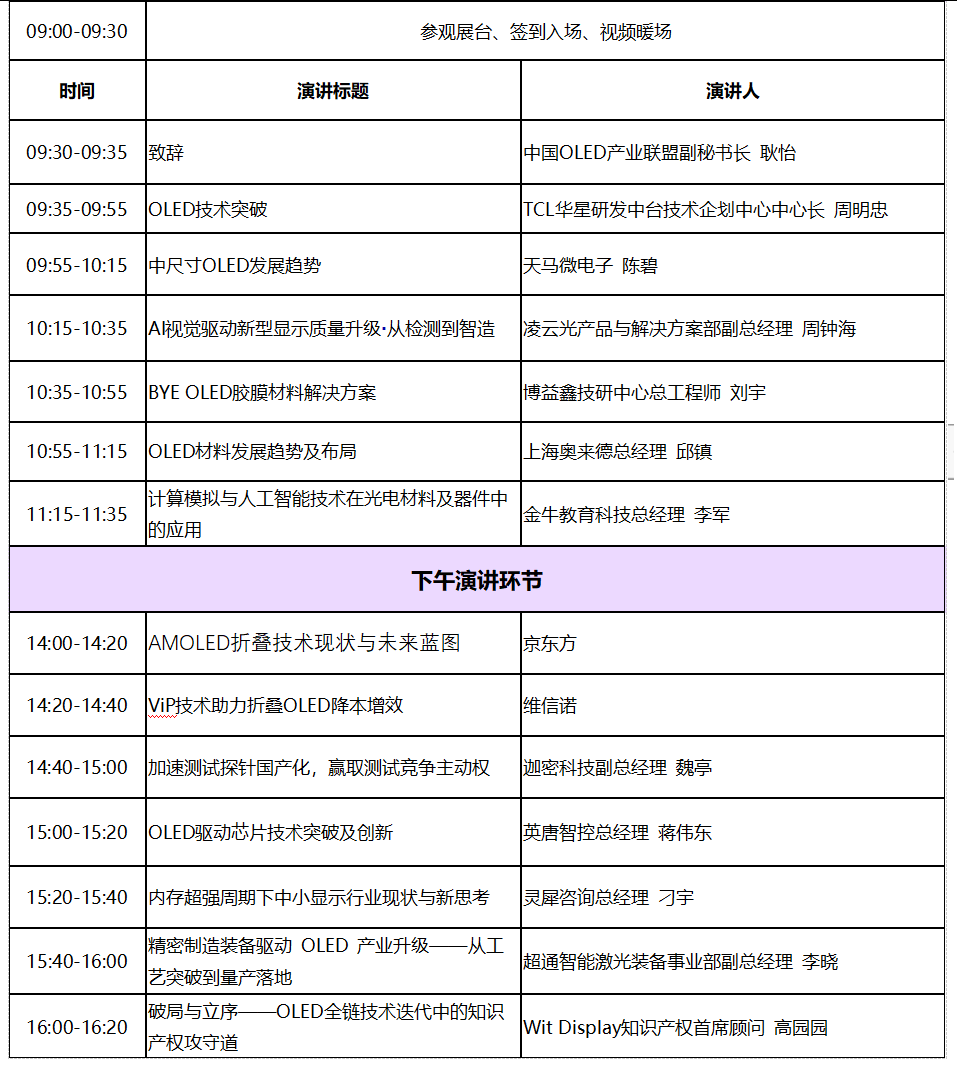 | 09:00-09:30 | 参观展台、签到入场、视频暖场 | |
|---|---|---|
| 时间 | 演讲标题 | 演讲人 |
| 09:30-09:35 | 致辞 | 中国OLED产业联盟副秘书长 耿怡 |
| 09:35-09:55 | OLED技术突破 | TCL华星研发中台技术企划中心中心长 周明忠 |
| 09:55-10:15 | 中尺寸OLED发展趋势 | 天马微电子 陈碧 |
| 10:15-10:35 | AI视觉驱动新型显示质量升级·从检测到智造 | 凌云光产品与解决方案部副总经理 周钟海 |
| 10:35-10:55 | BYE OLED胶膜材料解决方案 | 博益鑫技研中心总工程师 刘宇 |
| 10:55-11:15 | OLED材料发展趋势及布局 | 上海奥来德总经理 邱镇 |
| 11:15-11:35 | 计算模拟与人工智能技术在光电材料及器件中的应用 | 金牛教育科技总经理 李军 |
| 下午演讲环节 | | |
| 14:00-14:20 | AMOLED折叠技术现状与未来蓝图 | 京东方 |
| 14:20-14:40 | ViP技术助力折叠OLED降本增效 | 维信诺 |
| 14:40-15:00 | 加速测试探针国产化，赢取测试竞争主动权 | 迦密科技副总经理 魏亭 |
| 15:00-15:20 | OLED驱动芯片技术突破及创新 | 英唐智控总经理 蒋伟东 |
| 15:20-15:40 | 内存超强周期下中小显示行业现状与新思考 | 灵犀咨询总经理 刁宇 |
| 15:40-16:00 | 精密制造装备驱动 OLED 产业升级——从工艺突破到量产落地 | 超通智能激光装备事业部副总经理 李晓 |
| 16:00-16:20 | 破局与立序——OLED全链技术迭代中的知识产权攻守道 | Wit Display知识产权首席顾问 高园园 |